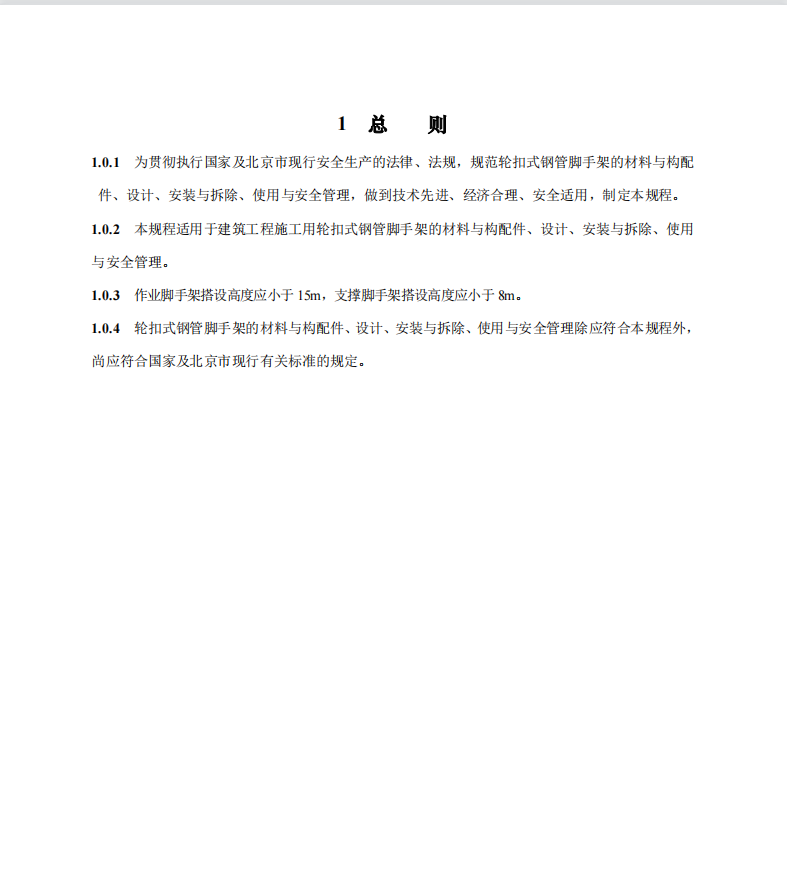 1 总　则

1.0.1 为贯彻执行国家及北京市现行安全生产的法律、法规，规范轮扣式钢管脚手架的材料与构配件、设计、安装与拆除、使用与安全管理，做到技术先进、经济合理、安全适用，制定本规程。

1.0.2 本规程适用于建筑工程施工用轮扣式钢管脚手架的材料与构配件、设计、安装与拆除、使用与安全管理。

1.0.3 作业脚手架搭设高度应小于 15m，支撑脚手架搭设高度应小于 8m。

1.0.4 轮扣式钢管脚手架的材料与构配件、设计、安装与拆除、使用与安全管理除应符合本规程外，尚应符合国家及北京市现行有关标准的规定。